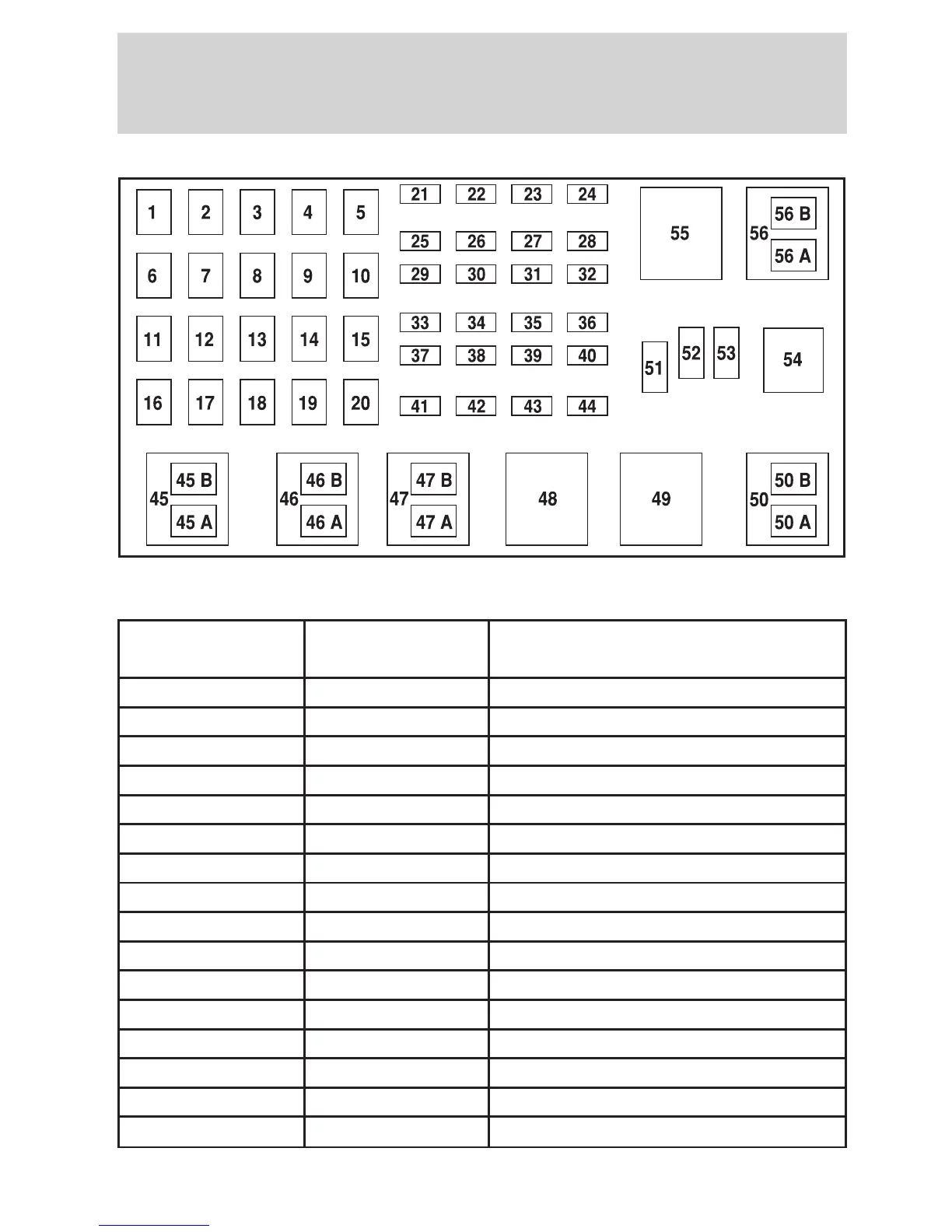 1 2 3 4 5
6 7 8 9 10
11 12 13 14 15
16 17 18 19 20
21 22 23 24
25 26 27 28
29 30 31 32
33 34 35 36
37 38 39 40
41 42 43 44
55
56 56 B 56 A
51 52 53 54
45 45 B 45 A
46 46 B 46 A
47 47 B 47 A
48
49
50 50 B 50 A